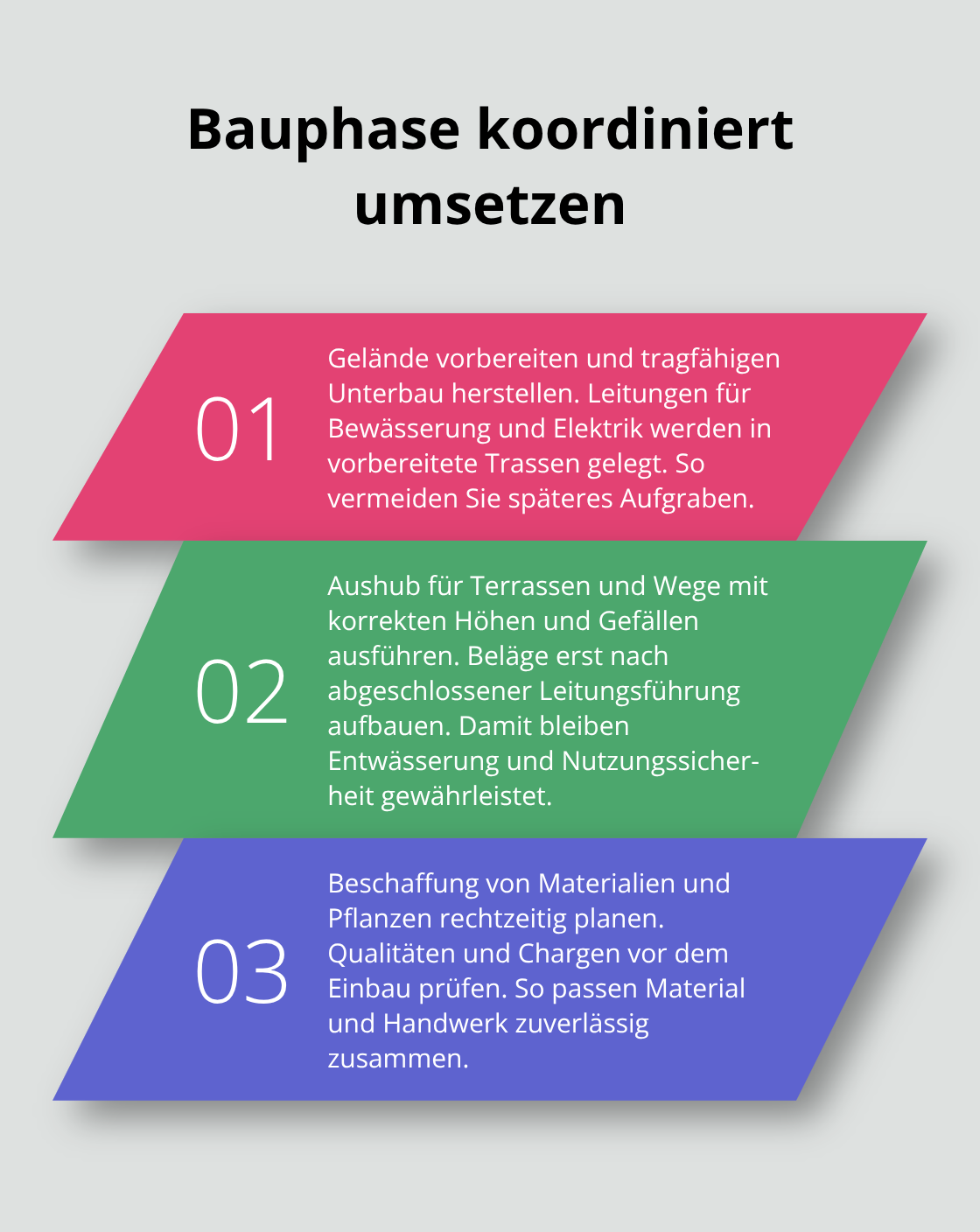 Bauphase koordiniert umsetzen

01

Gelände vorbereiten und tragfähigen Unterbau herstellen. Leitungen für Bewässerung und Elektrik werden in vorbereitete Trassen gelegt. So vermeiden Sie späteres Aufgraben.

02

Aushub für Terrassen und Wege mit korrekten Höhen und Gefällen ausführen. Beläge erst nach abgeschlossener Leitungsführung aufbauen. Damit bleiben Entwässerung und Nutzungssicherheit gewährleistet.

03

Beschaffung von Materialien und Pflanzen rechtzeitig planen. Qualitäten und Chargen vor dem Einbau prüfen. So passen Material und Handwerk zuverlässig zusammen.